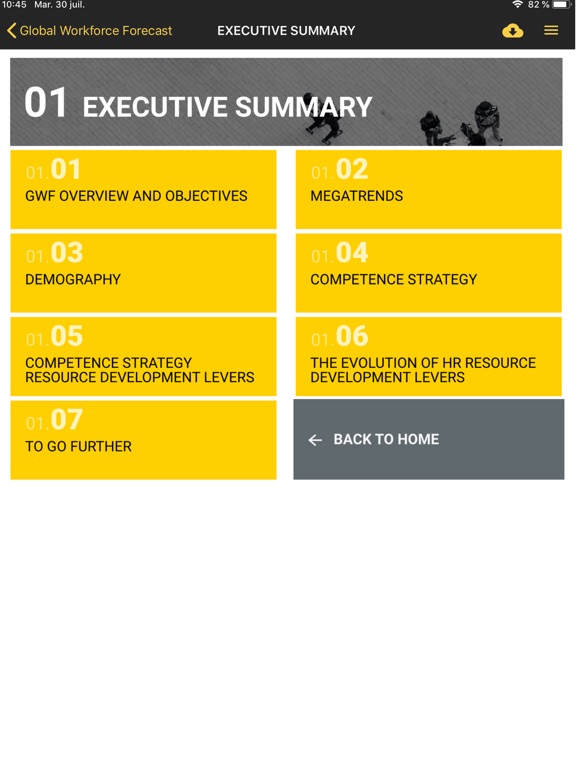 10:45 Mar. 30 juil.

82 %

Global Workforce Forecast

EXECUTIVE SUMMARY

01 EXECUTIVE SUMMARY

01.01
GWF OVERVIEW AND OBJECTIVES

01.02
MEGATRENDS

01.03
DEMOGRAPHY

01.04
COMPETENCE STRATEGY

01.05
COMPETENCE STRATEGY RESOURCE DEVELOPMENT LEVERS

01.06
THE EVOLUTION OF HR RESOURCE DEVELOPMENT LEVERS

01.07
TO GO FURTHER

BACK TO HOME